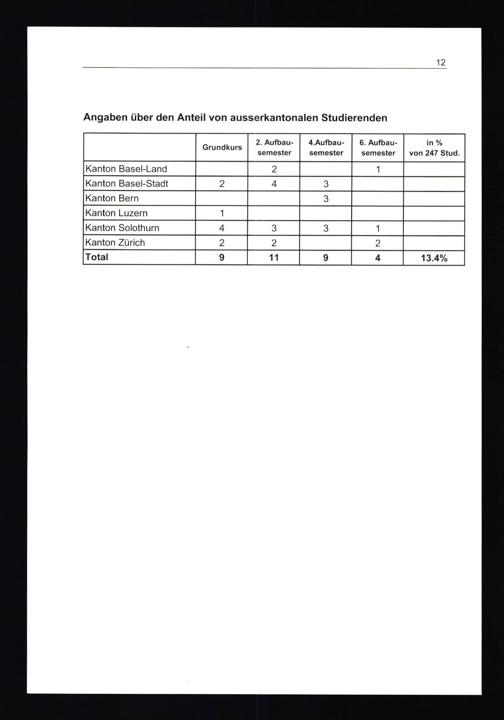 12

Angaben über den Anteil von ausserkantonalen Studierenden

|  | Grundkurs | 2. Aufbausemester | 4.Aufbausemester | 6. Aufbausemester | in % von 247 Stud. |
|---|---|---|---|---|---|
| Kanton Basel-Land |  | 2 |  | 1 |  |
| Kanton Basel-Stadt | 2 | 4 | 3 |  |  |
| Kanton Bern |  |  | 3 |  |  |
| Kanton Luzern | 1 |  |  |  |  |
| Kanton Solothurn | 4 | 3 | 3 | 1 |  |
| Kanton Zürich | 2 | 2 |  | 2 |  |
| Total | 9 | 11 | 9 | 4 | 13.4% |